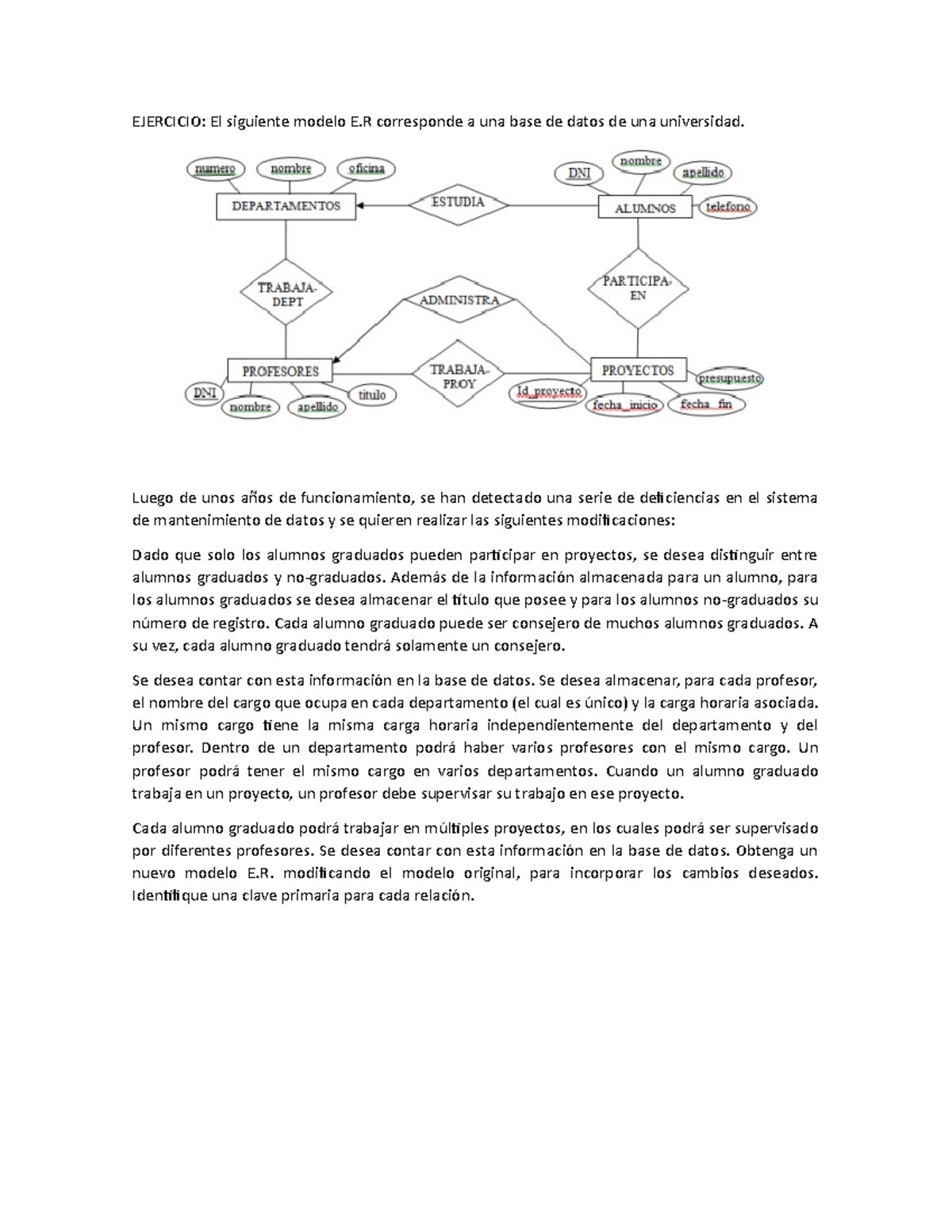 EJERCICIO: El siguiente modelo E.R corresponde a una base de datos de una universidad.

numero
nombre
oficina
DEPARTAMENTOS
ESTUDIA
DNI
nombre
apellido
ALUMNOS
telefono
TRABAJA-DEPT
ADMINISTRA
PARTICIPA-EN
PROFESORES
TRABAJA-PROY
PROYECTOS
DNI
nombre
apellido
titulo
Id_proyecto
fecha_inicio
fecha_fin
presupuesto

Luego de unos años de funcionamiento, se han detectado una serie de deficiencias en el sistema de mantenimiento de datos y se quieren realizar las siguientes modificaciones:

Dado que solo los alumnos graduados pueden participar en proyectos, se desea distinguir entre alumnos graduados y no-graduados. Además de la información almacenada para un alumno, para los alumnos graduados se desea almacenar el título que posee y para los alumnos no-graduados su número de registro. Cada alumno graduado puede ser consejero de muchos alumnos graduados. A su vez, cada alumno graduado tendrá solamente un consejero.

Se desea contar con esta información en la base de datos. Se desea almacenar, para cada profesor, el nombre del cargo que ocupa en cada departamento (el cual es único) y la carga horaria asociada. Un mismo cargo tiene la misma carga horaria independientemente del departamento y del profesor. Dentro de un departamento podrá haber varios profesores con el mismo cargo. Un profesor podrá tener el mismo cargo en varios departamentos. Cuando un alumno graduado trabaja en un proyecto, un profesor debe supervisar su trabajo en ese proyecto.

Cada alumno graduado podrá trabajar en múltiples proyectos, en los cuales podrá ser supervisado por diferentes profesores. Se desea contar con esta información en la base de datos. Obtenga un nuevo modelo E.R. modificando el modelo original, para incorporar los cambios deseados. Identifique una clave primaria para cada relación.